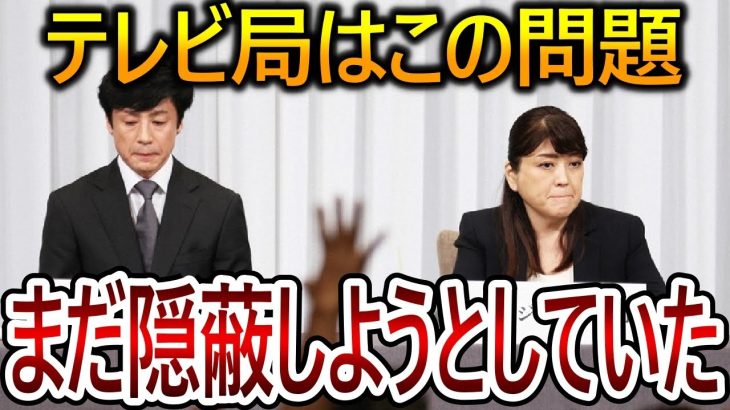 テレビ局はこの問題

まだ隠蔽しようとしていた